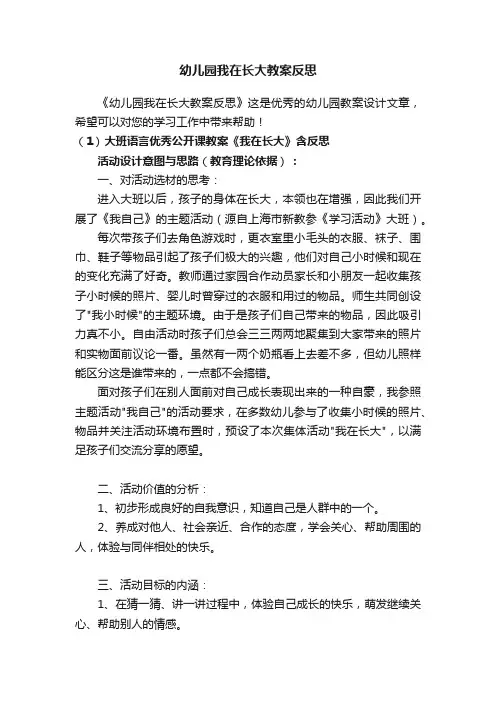 幼儿园我在长大教案反思

《幼儿园我在长大教案反思》这是优秀的幼儿园教案设计文章，希望可以对您的学习工作中带来帮助！

（1）大班语言优秀公开课教案《我在长大》含反思

活动设计意图与思路（教育理论依据）：

一、对活动选材的思考：

进入大班以后，孩子的身体在长大，本领也在增强，因此我们开展了《我自己》的主题活动（源自上海市新教参《学习活动》大班）。

每次带孩子们去角色游戏时，更衣室里小毛头的衣服、袜子、围巾、鞋子等物品引起了孩子们极大的兴趣，他们对自己小时候和现在的变化充满了好奇。教师通过家园合作动员家长和小朋友一起收集孩子小时候的照片、婴儿时曾穿过的衣服和用过的物品。师生共同创设了"我小时候"的主题环境。由于是孩子们自己带来的物品，因此吸引力真不小。自由活动时孩子们总会三三两两地聚集到大家带来的照片和实物面前议论一番。虽然有一两个奶瓶看上去差不多，但幼儿照样能区分这是谁带来的，一点都不会搞错。

面对孩子们在别人面前对自己成长表现出来的一种自豪，我参照主题活动"我自己"的活动要求，在多数幼儿参与了收集小时候的照片、物品并关注活动环境布置时，预设了本次集体活动"我在长大"，以满足孩子们交流分享的愿望。

二、活动价值的分析：

1、初步形成良好的自我意识，知道自己是人群中的一个。

2、养成对他人、社会亲近、合作的态度，学会关心、帮助周围的人，体验与同伴相处的快乐。

三、活动目标的内涵：

1、在猜一猜、讲一讲过程中，体验自己成长的快乐，萌发继续关心、帮助别人的情感。